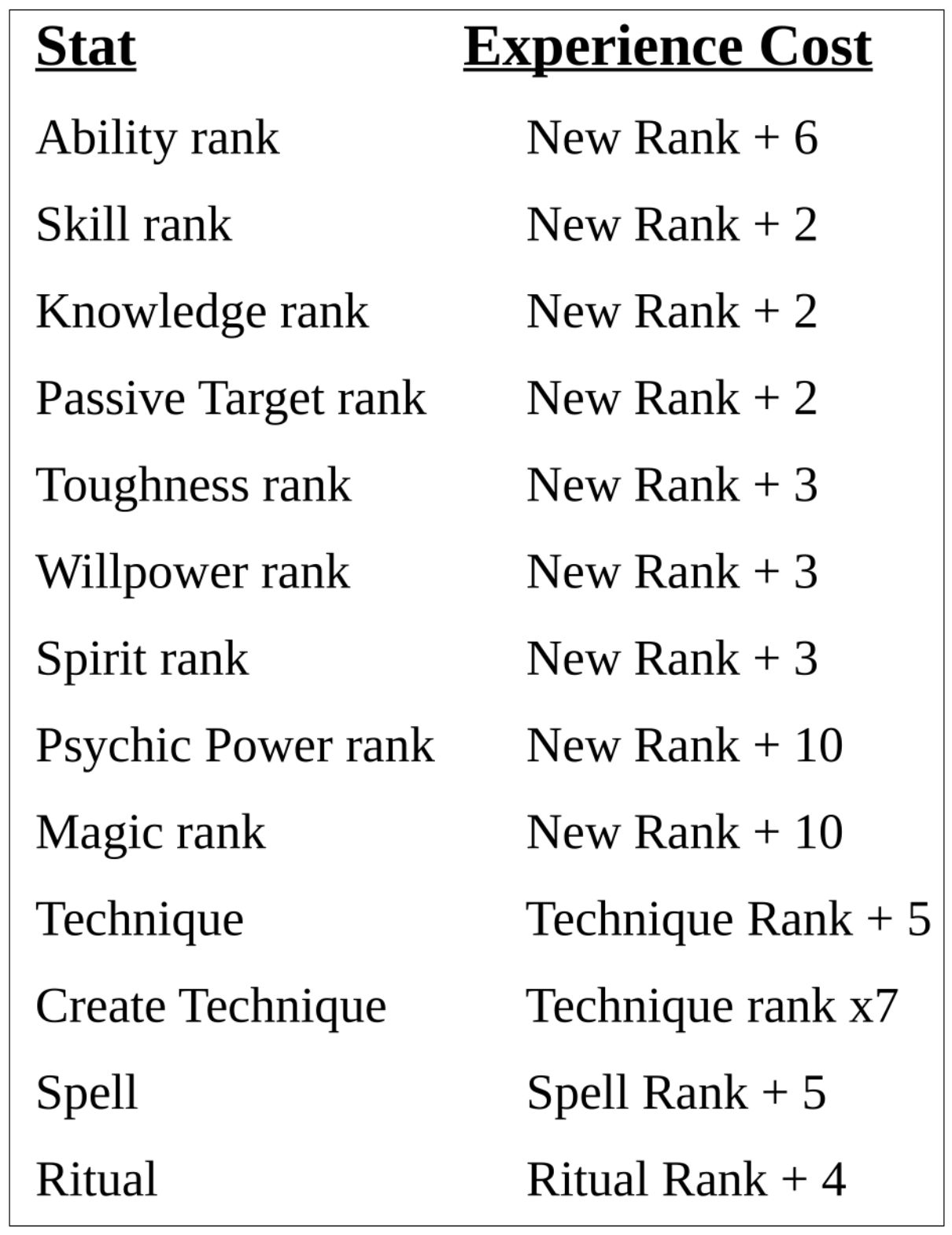 | Stat | Experience Cost |
|---|---|
| Ability rank | New Rank + 6 |
| Skill rank | New Rank + 2 |
| Knowledge rank | New Rank + 2 |
| Passive Target rank | New Rank + 2 |
| Toughness rank | New Rank + 3 |
| Willpower rank | New Rank + 3 |
| Spirit rank | New Rank + 3 |
| Psychic Power rank | New Rank + 10 |
| Magic rank | New Rank + 10 |
| Technique | Technique Rank + 5 |
| Create Technique | Technique rank x7 |
| Spell | Spell Rank + 5 |
| Ritual | Ritual Rank + 4 |